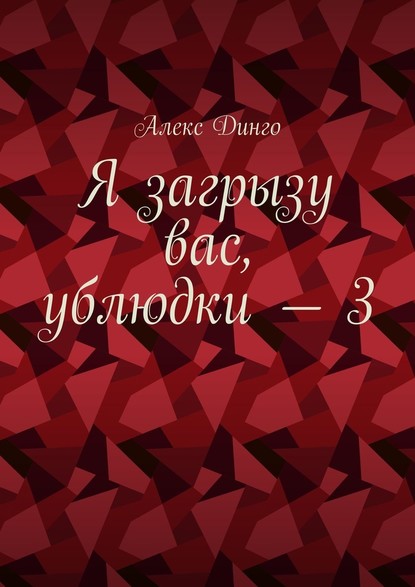 Алекс Динго

Я загрызу вас, ублюдки — 3